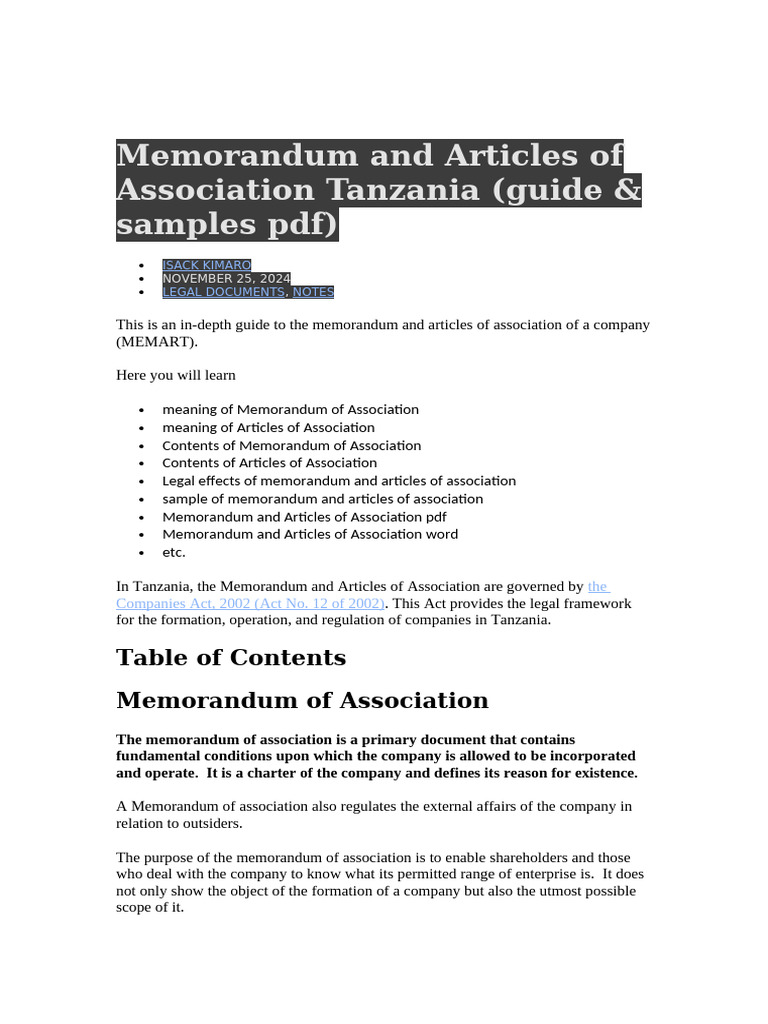 Memorandum and Articles of Association Tanzania (guide & samples pdf)

• ISACK KIMARO
• NOVEMBER 25, 2024
• LEGAL DOCUMENTS, NOTES

This is an in-depth guide to the memorandum and articles of association of a company (MEMART).

Here you will learn

• meaning of Memorandum of Association
• meaning of Articles of Association
• Contents of Memorandum of Association
• Contents of Articles of Association
• Legal effects of memorandum and articles of association
• sample of memorandum and articles of association
• Memorandum and Articles of Association pdf
• Memorandum and Articles of Association word
• etc.

In Tanzania, the Memorandum and Articles of Association are governed by the Companies Act, 2002 (Act No. 12 of 2002). This Act provides the legal framework for the formation, operation, and regulation of companies in Tanzania.

Table of Contents

Memorandum of Association

The memorandum of association is a primary document that contains fundamental conditions upon which the company is allowed to be incorporated and operate. It is a charter of the company and defines its reason for existence.

A Memorandum of association also regulates the external affairs of the company in relation to outsiders.

The purpose of the memorandum of association is to enable shareholders and those who deal with the company to know what its permitted range of enterprise is. It does not only show the object of the formation of a company but also the utmost possible scope of it.